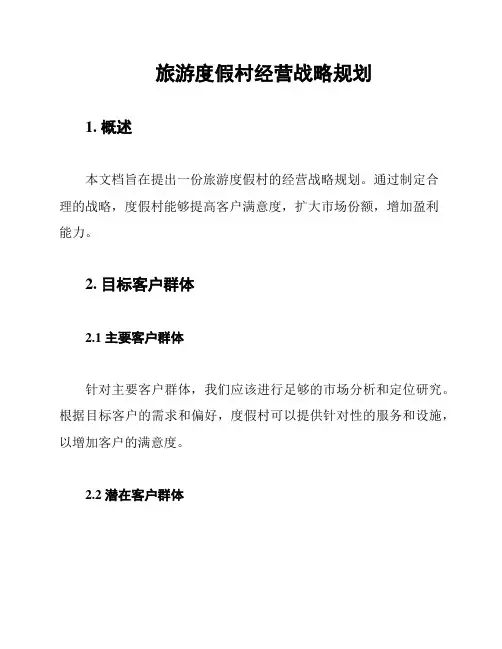 旅游度假村经营战略规划

1. 概述

本文档旨在提出一份旅游度假村的经营战略规划。通过制定合理的战略，度假村能够提高客户满意度，扩大市场份额，增加盈利能力。

2. 目标客户群体

2.1 主要客户群体

针对主要客户群体，我们应该进行足够的市场分析和定位研究。根据目标客户的需求和偏好，度假村可以提供针对性的服务和设施，以增加客户的满意度。

2.2 潜在客户群体